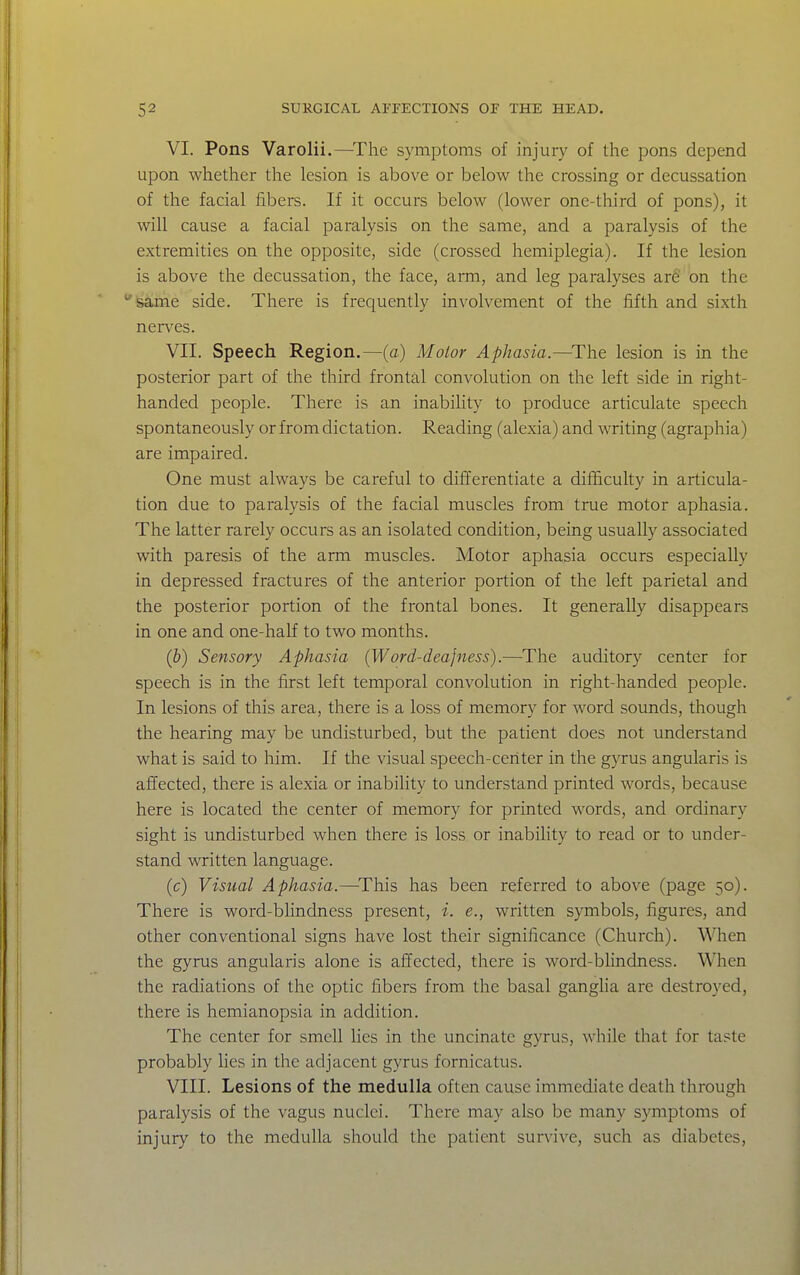 52 SURGICAL AFFECTIONS OF THE HEAD.

VI. Pons Varolii.—The symptoms of injury of the pons depend upon whether the lesion is above or below the crossing or decussation of the facial fibers. If it occurs below (lower one-third of pons), it will cause a facial paralysis on the same, and a paralysis of the extremities on the opposite, side (crossed hemiplegia). If the lesion is above the decussation, the face, arm, and leg paralyses are on the same side. There is frequently involvement of the fifth and sixth nerves.

VII. Speech Region.—(a) Motor Aphasia.—The lesion is in the posterior part of the third frontal convolution on the left side in right-handed people. There is an inability to produce articulate speech spontaneously or from dictation. Reading (alexia) and writing (agraphia) are impaired.

One must always be careful to differentiate a difficulty in articulation due to paralysis of the facial muscles from true motor aphasia. The latter rarely occurs as an isolated condition, being usually associated with paresis of the arm muscles. Motor aphasia occurs especially in depressed fractures of the anterior portion of the left parietal and the posterior portion of the frontal bones. It generally disappears in one and one-half to two months.

(b) Sensory Aphasia (Word-deafness).—The auditory center for speech is in the first left temporal convolution in right-handed people. In lesions of this area, there is a loss of memory for word sounds, though the hearing may be undisturbed, but the patient does not understand what is said to him. If the visual speech-center in the gyrus angularis is affected, there is alexia or inability to understand printed words, because here is located the center of memory for printed words, and ordinary sight is undisturbed when there is loss or inability to read or to understand written language.

(c) Visual Aphasia.—This has been referred to above (page 50). There is word-blindness present, i. e., written symbols, figures, and other conventional signs have lost their significance (Church). When the gyrus angularis alone is affected, there is word-blindness. When the radiations of the optic fibers from the basal ganglia are destroyed, there is hemianopsia in addition.

The center for smell lies in the uncinate gyrus, while that for taste probably lies in the adjacent gyrus fornicatus.

VIII. Lesions of the medulla often cause immediate death through paralysis of the vagus nuclei. There may also be many symptoms of injury to the medulla should the patient survive, such as diabetes,